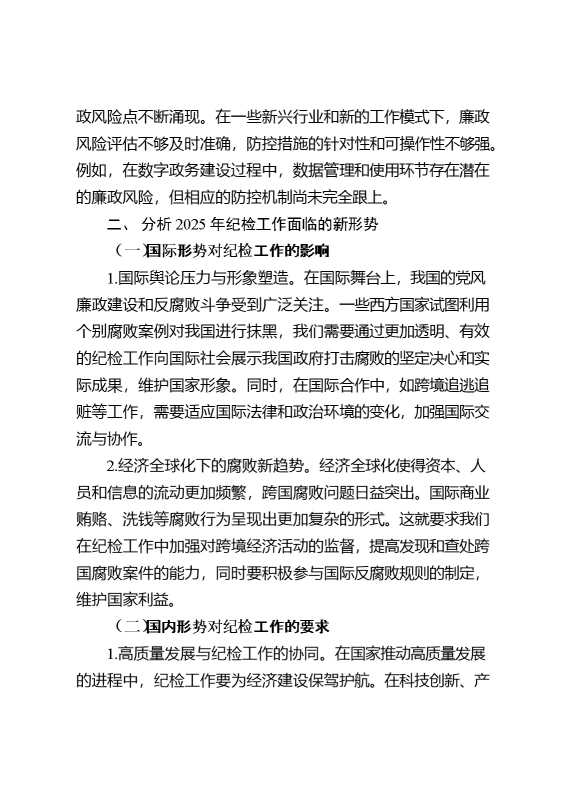 政风险点不断涌现。在一些新兴行业和新的工作模式下，廉政风险评估不够及时准确，防控措施的针对性和可操作性不够强。例如，在数字政务建设过程中，数据管理和使用环节存在潜在的廉政风险，但相应的防控机制尚未完全跟上。

二、分析 2025 年纪检工作面临的新形势

（一）国际形势对纪检工作的影响

1.国际舆论压力与形象塑造。在国际舞台上，我国的党风廉政建设和反腐败斗争受到广泛关注。一些西方国家试图利用个别腐败案例对我国进行抹黑，我们需要通过更加透明、有效的纪检工作向国际社会展示我国政府打击腐败的坚定决心和实际成果，维护国家形象。同时，在国际合作中，如跨境追逃追赃等工作，需要适应国际法律和政治环境的变化，加强国际交流与协作。

2.经济全球化下的腐败新趋势。经济全球化使得资本、人员和信息的流动更加频繁，跨国腐败问题日益突出。国际商业贿赂、洗钱等腐败行为呈现出更加复杂的形式。这就要求我们在纪检工作中加强对跨境经济活动的监督，提高发现和查处跨国腐败案件的能力，同时要积极参与国际反腐败规则的制定，维护国家利益。

（二）国内形势对纪检工作的要求

1.高质量发展与纪检工作的协同。在国家推动高质量发展的进程中，纪检工作要为经济建设保驾护航。在科技创新、产